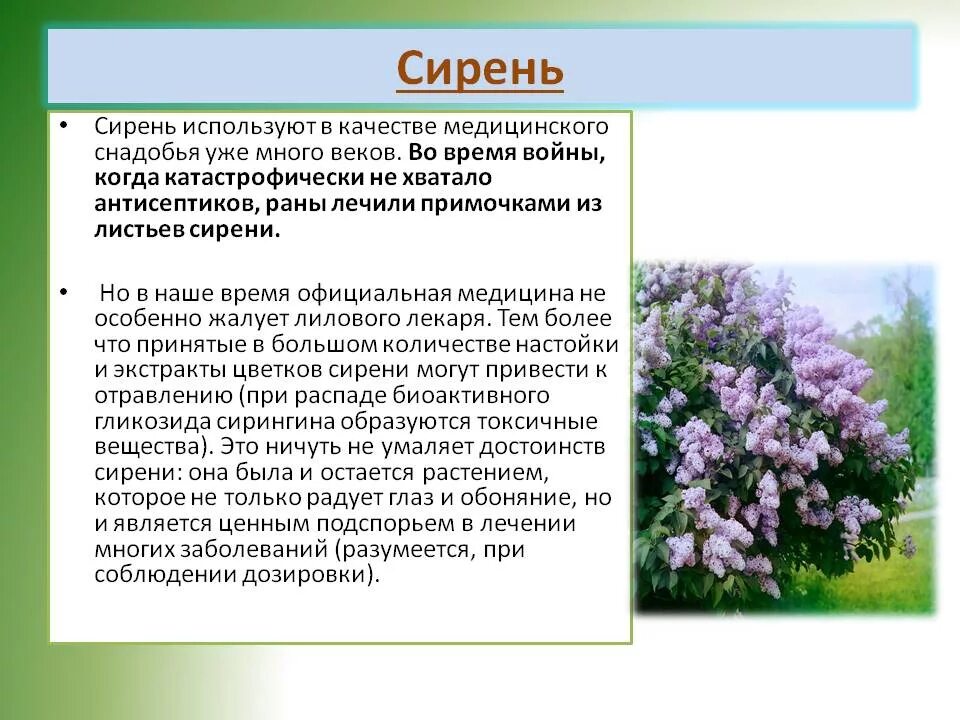 Сирень

• Сирень используют в качестве медицинского снадобья уже много веков. Во время войны, когда катастрофически не хватало антисептиков, раны лечили примочками из листьев сирени.

• Но в наше время официальная медицина не особенно жалует лилового лекаря. Тем более что принятые в большом количестве настойки и экстракты цветков сирени могут привести к отравлению (при распаде биоактивного гликозида сирингина образуются токсичные вещества). Это ничуть не умаляет достоинств сирени: она была и остается растением, которое не только радует глаз и обоняние, но и является ценным подспорьем в лечении многих заболеваний (разумеется, при соблюдении дозировки).